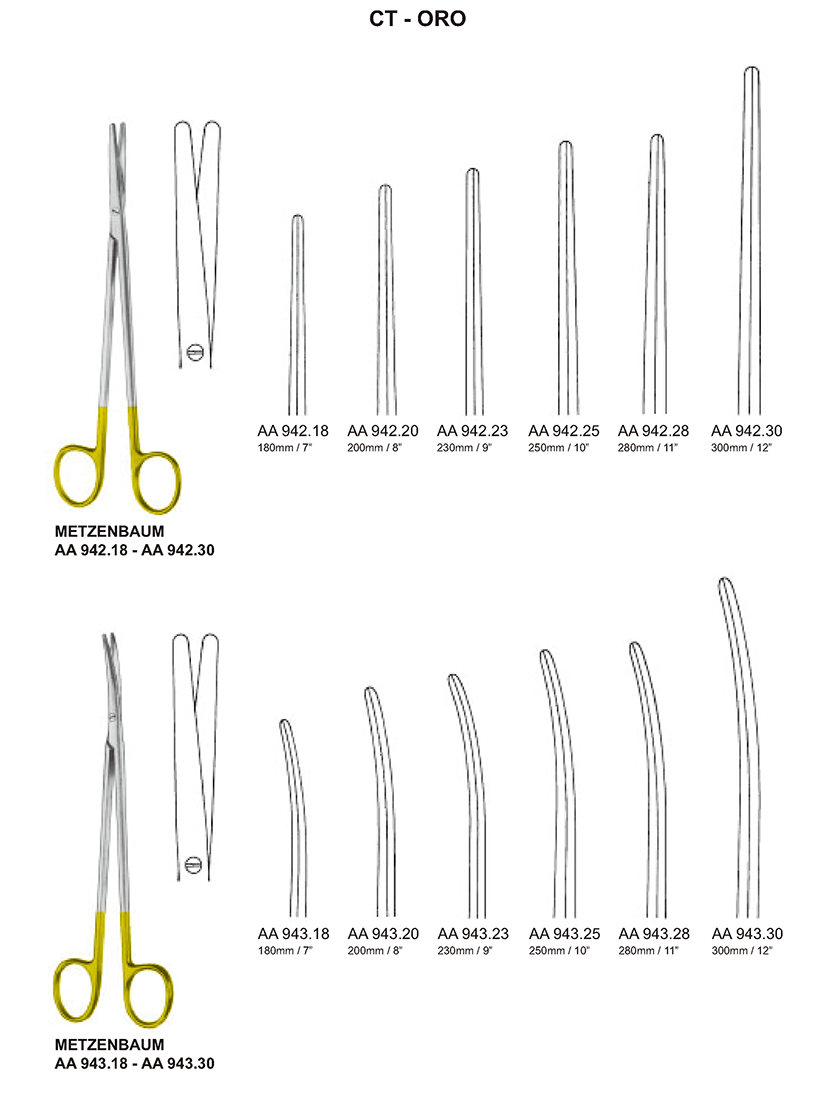 CT - ORO

AA 942.18
180mm / 7"

AA 942.20
200mm / 8"

AA 942.23
230mm / 9"

AA 942.25
250mm / 10"

AA 942.28
280mm / 11"

AA 942.30
300mm / 12"

METZENBAUM
AA 942.18 - AA 942.30

AA 943.18
180mm / 7"

AA 943.20
200mm / 8"

AA 943.23
230mm / 9"

AA 943.25
250mm / 10"

AA 943.28
280mm / 11"

AA 943.30
300mm / 12"

METZENBAUM
AA 943.18 - AA 943.30